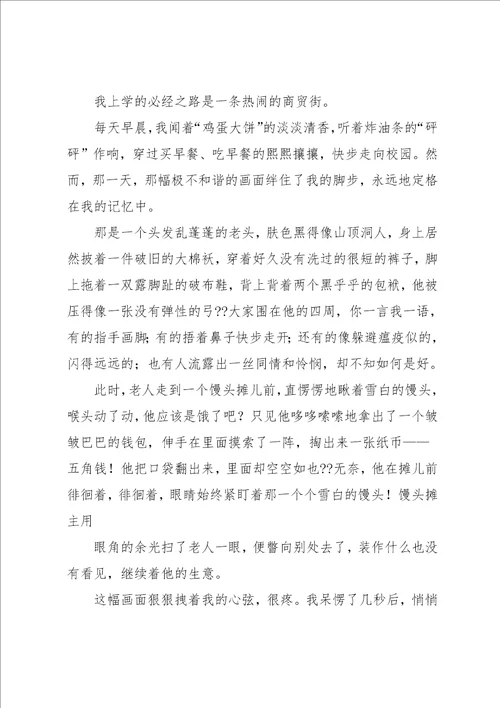 我上学的必经之路是一条热闹的商贸街。

每天早晨，我闻着“鸡蛋大饼”的淡淡清香，听着炸油条的“砰砰”作响，穿过买早餐、吃早餐的熙熙攘攘，快步走向校园。然而，那一天，那幅极不和谐的画面绊住了我的脚步，永远地定格在我的记忆中。

那是一个头发乱蓬蓬的老头，肤色黑得像山顶洞人，身上居然披着一件破旧的大棉袄，穿着好久没有洗过的很短的裤子，脚上拖着一双露脚趾的破布鞋，背上背着两个黑乎乎的包袱，他被压得像一张没有弹性的弓??大家围在他的四周，你一言我一语，有的指手画脚；有的捂着鼻子快步走开；还有的像躲避瘟疫似的，闪得远远的；也有人流露出一丝同情和怜悯，却不知如何是好。

此时，老人走到一个馒头摊儿前，直愣愣地瞅着雪白的馒头，喉头动了动，他应该是饿了吧？只见他哆哆嗦嗦地拿出了一个皱皱巴巴的钱包，伸手在里面摸索了一阵，掏出来一张纸币——五角钱！他把口袋翻出来，里面却空空如也??无奈，他在摊儿前徘徊着，徘徊着，眼睛始终紧盯着那一个个雪白的馒头！馒头摊主用

眼角的余光扫了老人一眼，便瞥向别处去了，装作什么也没有看见，继续着他的生意。

这幅画面狠狠拽着我的心弦，很疼。我呆愣了几秒后，悄悄